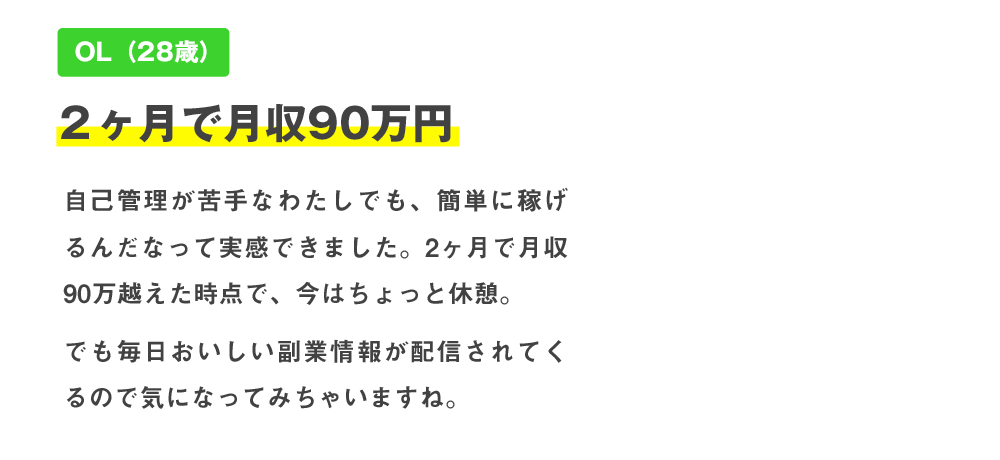 OL（28歳）

２ヶ月で月収90万円

自己管理が苦手なわたしでも、簡単に稼げるんだなって実感できました。2ヶ月で月収90万越えた時点で、今はちょっと休憩。

でも毎日おいしい副業情報が配信されてくるので気になってみちゃいますね。